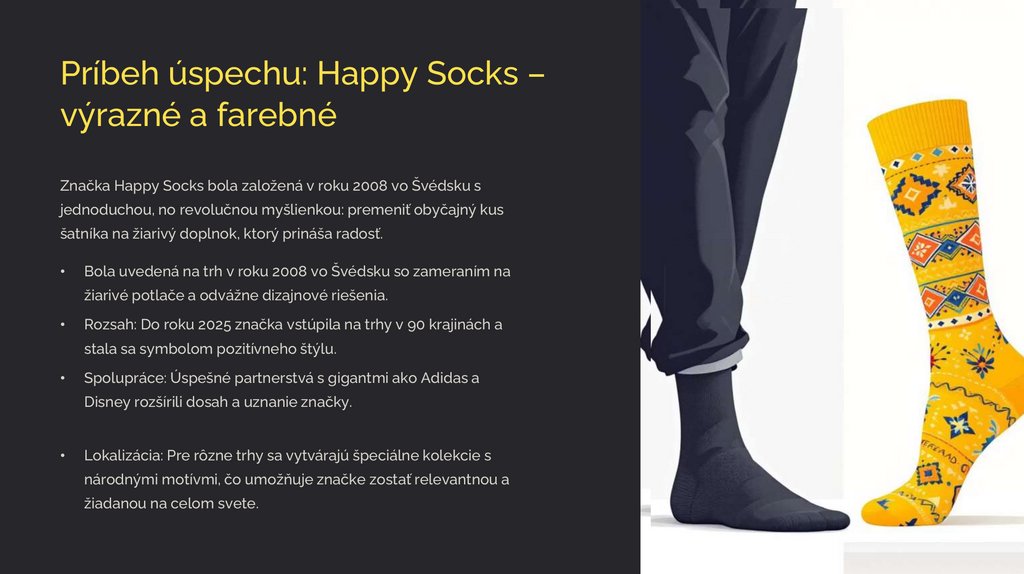 Príbeh úspechu: Happy Socks – výrazné a farebné

Značka Happy Socks bola založená v roku 2008 vo Švédsku s jednoduchou, no revolučnou myšlienkou: premeniť obyčajný kus šatníka na žiarivý doplnok, ktorý prináša radosť.

• Bola uvedená na trh v roku 2008 vo Švédsku so zameraním na žiarivé potlače a odvážne dizajnové riešenia.
• Rozsah: Do roku 2025 značka vstúpila na trhy v 90 krajinách a stala sa symbolom pozitívneho štýlu.
• Spolupráce: Úspešné partnerstvá s gigantmi ako Adidas a Disney rozšírili dosah a uznanie značky.

• Lokalizácia: Pre rôzne trhy sa vytvárajú špeciálne kolekcie s národnými motívmi, čo umožňuje značke zostať relevantnou a žiadanou na celom svete.